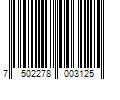 7 502278 003125